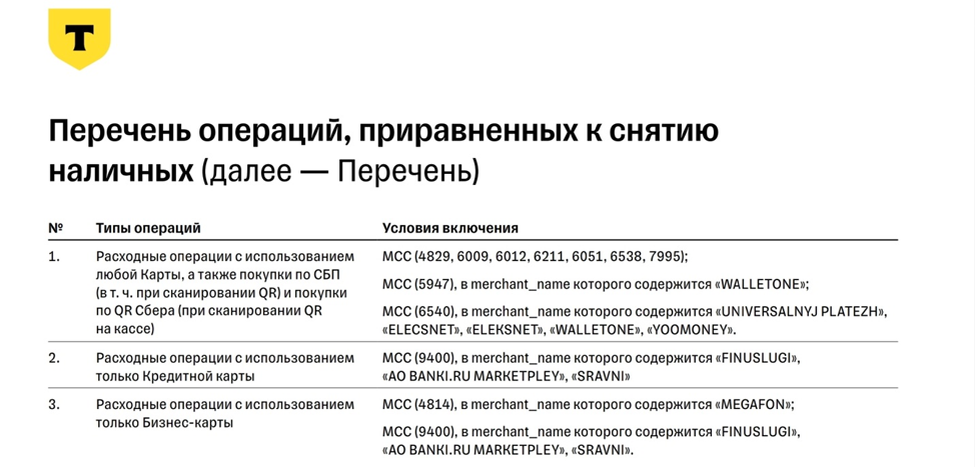 Т

Перечень операций, приравненных к снятию наличных (далее — Перечень)

| № | Типы операций | Условия включения |
|---|---|---|
| 1. | Расходные операции с использованием любой Карты, а также покупки по СБП (в т. ч. при сканировании QR) и покупки по QR Сбера (при сканировании QR на кассе) | MCC (4829, 6009, 6012, 6211, 6051, 6538, 7995); MCC (5947), в merchant_name которого содержится «WALLETONE»; MCC (6540), в merchant_name которого содержится «UNIVERSALNYJ PLATEZH», «ELECSNET», «ELEKSNET», «WALLETONE», «YOOMONEY». |
| 2. | Расходные операции с использованием только Кредитной карты | MCC (9400), в merchant_name которого содержится «FINUSLUGI», «AO BANKI.RU MARKETPLEY», «SRAVNI» |
| 3. | Расходные операции с использованием только Бизнес-карты | MCC (4814), в merchant_name которого содержится «MEGAFON»; MCC (9400), в merchant_name которого содержится «FINUSLUGI», «AO BANKI.RU MARKETPLEY», «SRAVNI». |